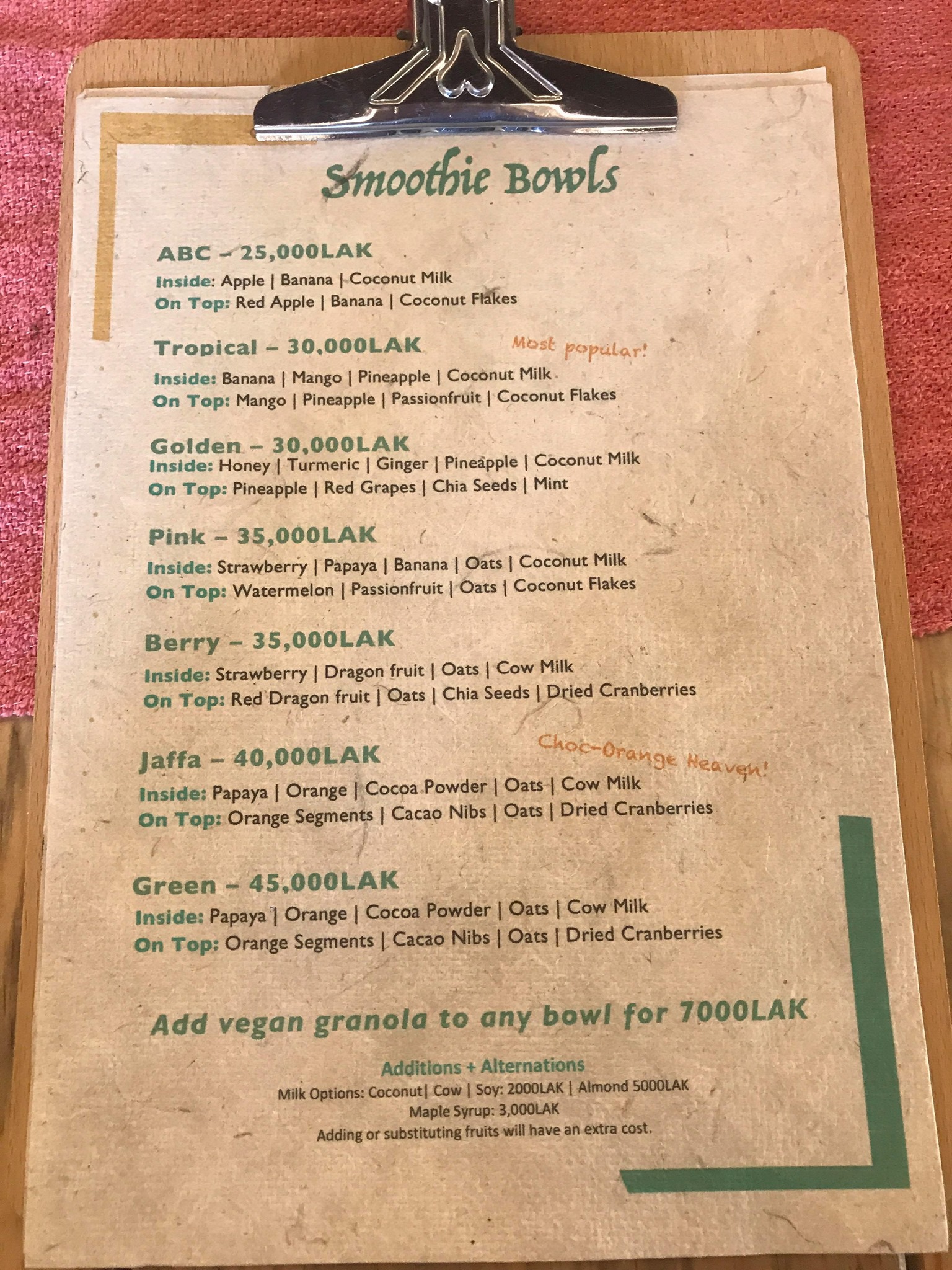 Smoothie Bowls

ABC – 25,000LAK
Inside: Apple | Banana | Coconut Milk
On Top: Red Apple | Banana | Coconut Flakes

Tropical – 30,000LAK
Most popular!
Inside: Banana | Mango | Pineapple | Coconut Milk
On Top: Mango | Pineapple | Passionfruit | Coconut Flakes

Golden – 30,000LAK
Inside: Honey | Turmeric | Ginger | Pineapple | Coconut Milk
On Top: Pineapple | Red Grapes | Chia Seeds | Mint

Pink – 35,000LAK
Inside: Strawberry | Papaya | Banana | Oats | Coconut Milk
On Top: Watermelon | Passionfruit | Oats | Coconut Flakes

Berry – 35,000LAK
Inside: Strawberry | Dragon fruit | Oats | Cow Milk
On Top: Red Dragon fruit | Oats | Chia Seeds | Dried Cranberries

Jaffa – 40,000LAK
Choc-Orange Heaven!
Inside: Papaya | Orange | Cocoa Powder | Oats | Cow Milk
On Top: Orange Segments | Cacao Nibs | Oats | Dried Cranberries

Green – 45,000LAK
Inside: Papaya | Orange | Cocoa Powder | Oats | Cow Milk
On Top: Orange Segments | Cacao Nibs | Oats | Dried Cranberries

Add vegan granola to any bowl for 7000LAK

Additions + Alternations
Milk Options: Coconut| Cow | Soy: 2000LAK | Almond 5000LAK
Maple Syrup: 3,000LAK
Adding or substituting fruits will have an extra cost.